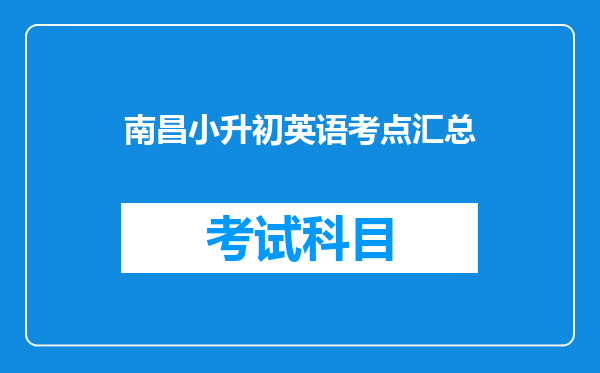 南昌小升初英语考点汇总

考试科目